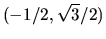 $(-1/2, \sqrt{3}/2)$